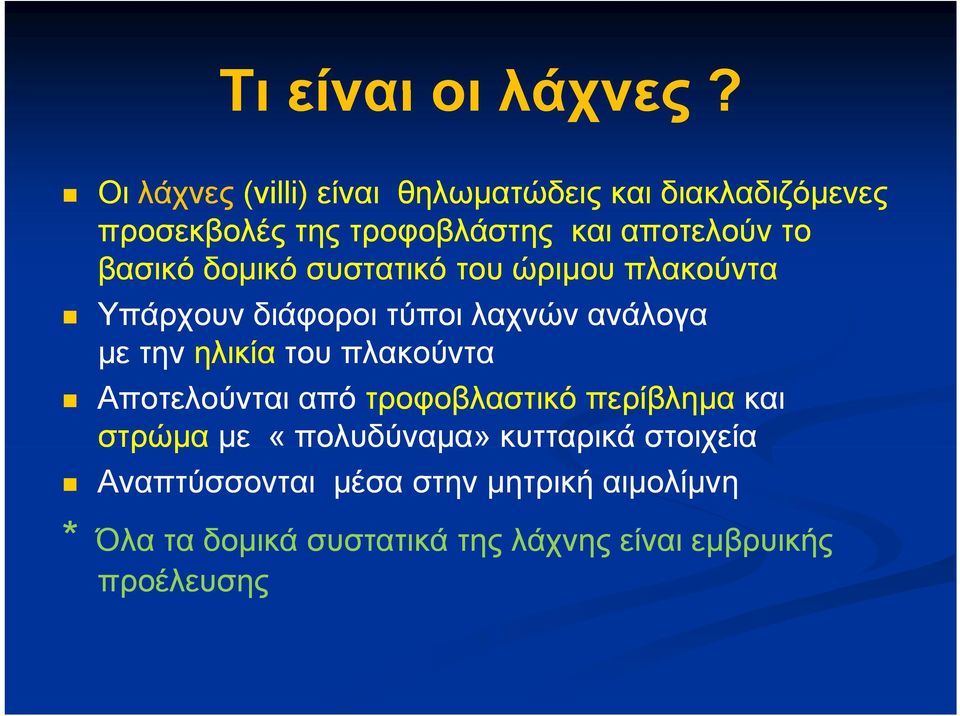 Τι είναι οι λάχνες ?

Οι λάχνες (villi) είναι θηλωματώδεις και διακλαδιζόμενες προσεκβολές της τροφοβλάστης και αποτελούν το βασικό δομικό συστατικό του ώριμου πλακούντα

Υπάρχουν διάφοροι τύποι λαχνών ανάλογα με την ηλικία του πλακούντα

Αποτελούνται από τροφοβλαστικό περίβλημα και στρώμα με «πολυδύναμα» κυτταρικά στοιχεία

Αναπτύσσονται μέσα στην μητρική αιμολίμνη

* Όλα τα δομικά συστατικά της λάχνης είναι εμβρυικής προέλευσης